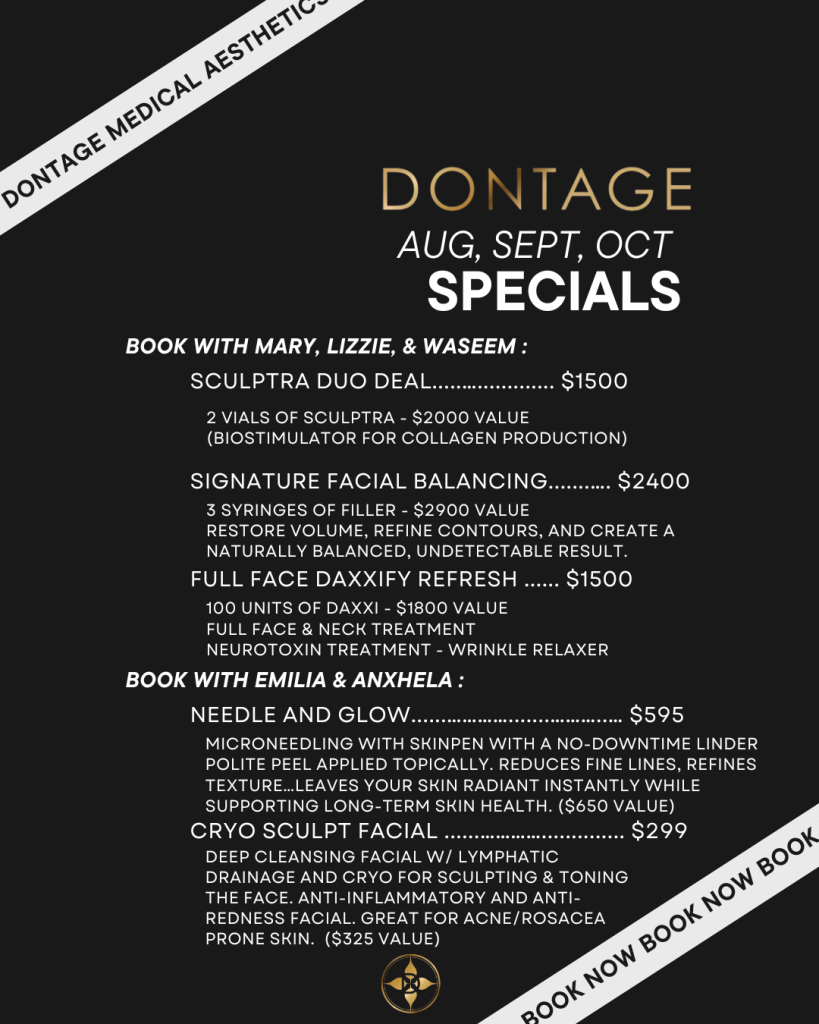 DONTAGE MEDICAL AESTHETICS

DONTAGE

AUG, SEPT, OCT

SPECIALS

BOOK WITH MARY, LIZZIE, & WASEEM :

SCULPTRA DUO DEAL $1500

2 VIALS OF SCULPTRA - $2000 VALUE
(BIOSTIMULATOR FOR COLLAGEN PRODUCTION)

SIGNATURE FACIAL BALANCING $2400

3 SYRINGES OF FILLER - $2900 VALUE
RESTORE VOLUME, REFINE CONTOURS, AND CREATE A NATURALLY BALANCED, UNDETECTABLE RESULT.

FULL FACE DAXXIFY REFRESH $1500

100 UNITS OF DAXXI - $1800 VALUE
FULL FACE & NECK TREATMENT
NEUROTOXIN TREATMENT - WRINKLE RELAXER

BOOK WITH EMILIA & ANXHELA :

NEEDLE AND GLOW $595

MICRONEEDLING WITH SKINPEN WITH A NO-DOWNTIME LINDER POLITE PEEL APPLIED TOPICALLY. REDUCES FINE LINES, REFINES TEXTURE...LEAVES YOUR SKIN RADIANT INSTANTLY WHILE SUPPORTING LONG-TERM SKIN HEALTH. ($650 VALUE)

CRYO SCULPT FACIAL $299

DEEP CLEANSING FACIAL W/ LYMPHATIC DRAINAGE AND CRYO FOR SCULPTING & TONING THE FACE. ANTI-INFLAMMATORY AND ANTI-REDNESS FACIAL. GREAT FOR ACNE/ROSACEA PRONE SKIN. ($325 VALUE)

BOOK NOW BOOK NOW BOOK